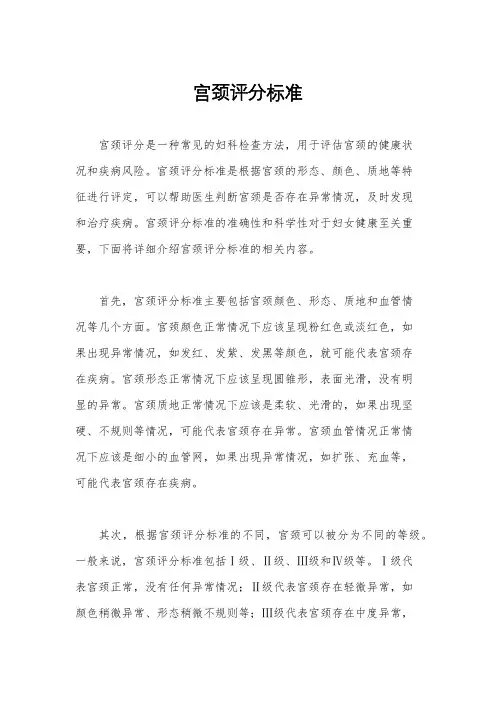 宫颈评分标准

宫颈评分是一种常见的妇科检查方法，用于评估宫颈的健康状况和疾病风险。宫颈评分标准是根据宫颈的形态、颜色、质地等特征进行评定，可以帮助医生判断宫颈是否存在异常情况，及时发现和治疗疾病。宫颈评分标准的准确性和科学性对于妇女健康至关重要，下面将详细介绍宫颈评分标准的相关内容。

首先，宫颈评分标准主要包括宫颈颜色、形态、质地和血管情况等几个方面。宫颈颜色正常情况下应该呈现粉红色或淡红色，如果出现异常情况，如发红、发紫、发黑等颜色，就可能代表宫颈存在疾病。宫颈形态正常情况下应该呈现圆锥形，表面光滑，没有明显的异常。宫颈质地正常情况下应该是柔软、光滑的，如果出现坚硬、不规则等情况，可能代表宫颈存在异常。宫颈血管情况正常情况下应该是细小的血管网，如果出现异常情况，如扩张、充血等，可能代表宫颈存在疾病。

其次，根据宫颈评分标准的不同，宫颈可以被分为不同的等级。一般来说，宫颈评分标准包括Ⅰ级、Ⅱ级、Ⅲ级和Ⅳ级等。Ⅰ级代表宫颈正常，没有任何异常情况；Ⅱ级代表宫颈存在轻微异常，如颜色稍微异常、形态稍微不规则等；Ⅲ级代表宫颈存在中度异常，